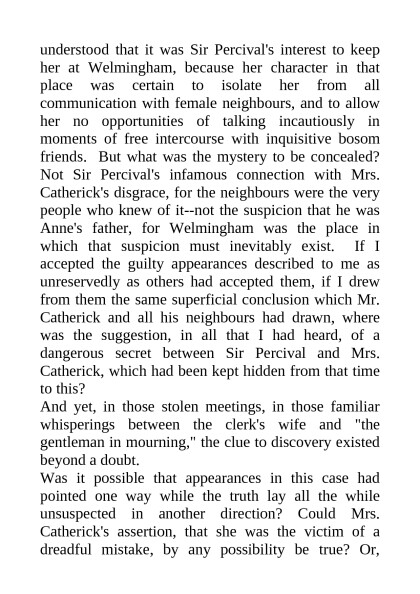 understood that it was Sir Percival's interest to keep her at Welmingham, because her character in that place was certain to isolate her from all communication with female neighbours, and to allow her no opportunities of talking incautiously in moments of free intercourse with inquisitive bosom friends. But what was the mystery to be concealed? Not Sir Percival's infamous connection with Mrs. Catherick's disgrace, for the neighbours were the very people who knew of it--not the suspicion that he was Anne's father, for Welmingham was the place in which that suspicion must inevitably exist. If I accepted the guilty appearances described to me as unreservedly as others had accepted them, if I drew from them the same superficial conclusion which Mr. Catherick and all his neighbours had drawn, where was the suggestion, in all that I had heard, of a dangerous secret between Sir Percival and Mrs. Catherick, which had been kept hidden from that time to this?
And yet, in those stolen meetings, in those familiar whisperings between the clerk's wife and "the gentleman in mourning," the clue to discovery existed beyond a doubt.
Was it possible that appearances in this case had pointed one way while the truth lay all the while unsuspected in another direction? Could Mrs. Catherick's assertion, that she was the victim of a dreadful mistake, by any possibility be true? Or,